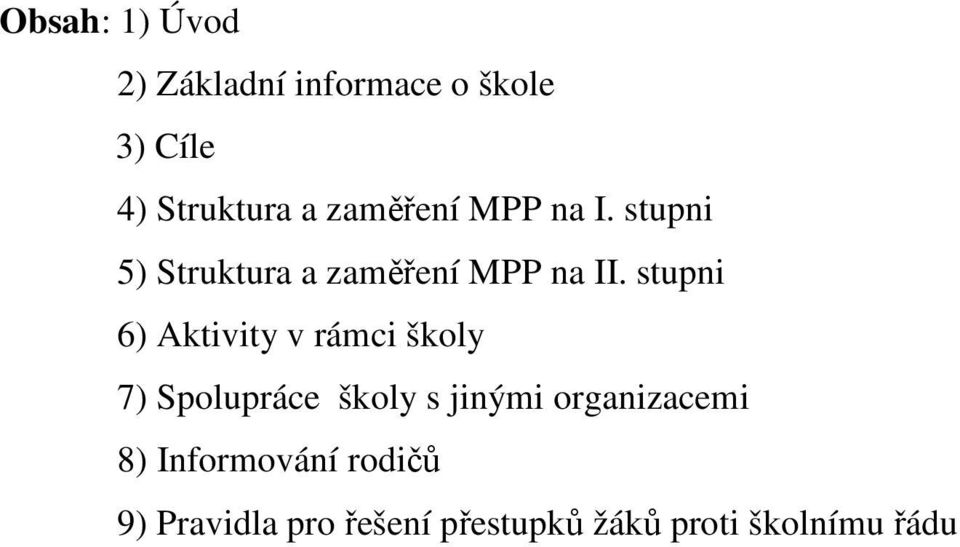 Obsah: 1) Úvod

2) Základní informace o škole

3) Cíle

4) Struktura a zaměření MPP na I. stupni

5) Struktura a zaměření MPP na II. stupni

6) Aktivity v rámci školy

7) Spolupráce školy s jinými organizacemi

8) Informování rodičů

9) Pravidla pro řešení přestupků žáků proti školnímu řádu